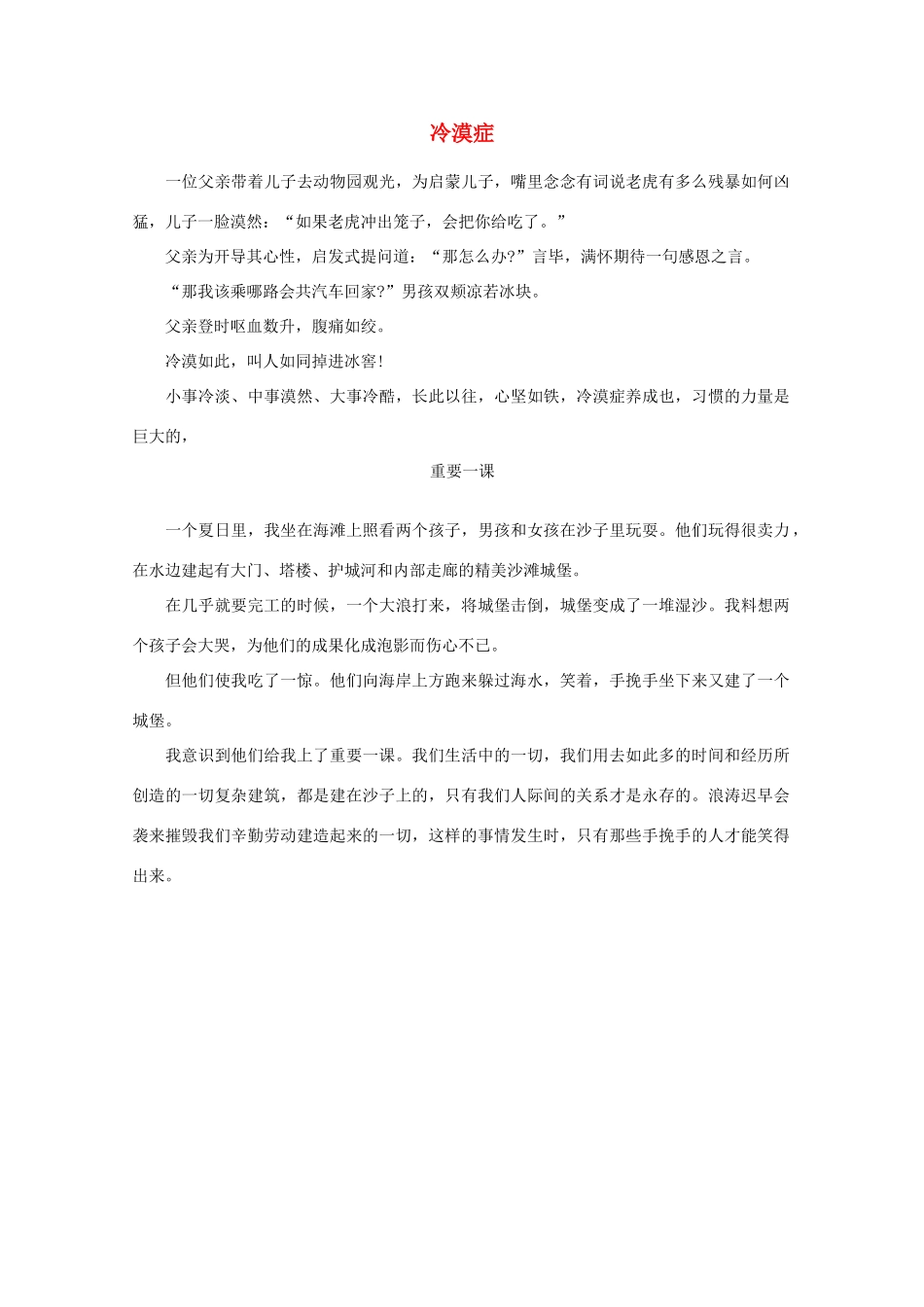 冷漠症

一位父亲带着儿子去动物园观光，为启蒙儿子，嘴里念念有词说老虎有多么残暴如何凶猛，儿子一脸漠然：“如果老虎冲出笼子，会把你给吃了。”

父亲为开导其心性，启发式提问道：“那怎么办?”言毕，满怀期待一句感恩之言。

“那我该乘哪路会共汽车回家?”男孩双颊凉若冰块。

父亲登时呕血数升，腹痛如绞。

冷漠如此，叫人如同掉进冰窖!

小事冷淡、中事漠然、大事冷酷，长此以往，心坚如铁，冷漠症养成也，习惯的力量是巨大的，

重要一课

一个夏日里，我坐在海滩上照看两个孩子，男孩和女孩在沙子里玩耍。他们玩得很卖力，在水边建起有大门、塔楼、护城河和内部走廊的精美沙滩城堡。

在几乎就要完工的时候，一个大浪打来，将城堡击倒，城堡变成了一堆湿沙。我料想两个孩子会大哭，为他们的成果化成泡影而伤心不已。

但他们使我吃了一惊。他们向海岸上方跑来躲过海水，笑着，手挽手坐下来又建了一个城堡。

我意识到他们给我上了重要一课。我们生活中的一切，我们用去如此多的时间和经历所创造的一切复杂建筑，都是建在沙子上的，只有我们人际间的关系才是永存的。浪涛迟早会袭来摧毁我们辛勤劳动建造起来的一切，这样的事情发生时，只有那些手挽手的人才能笑得出来。